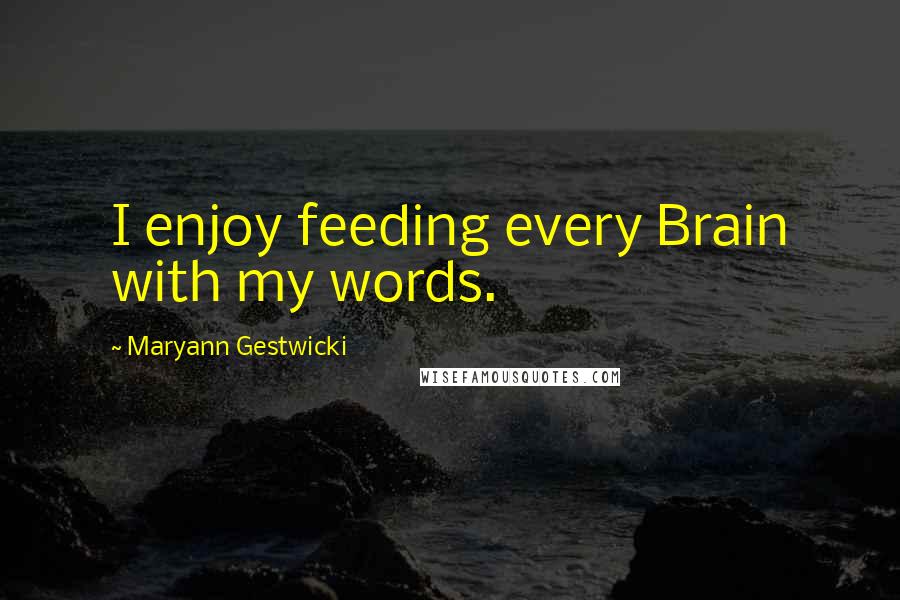 I enjoy feeding every Brain with my words.

~ Maryann Gestwicki

WISEFAMOUSQUOTES.COM